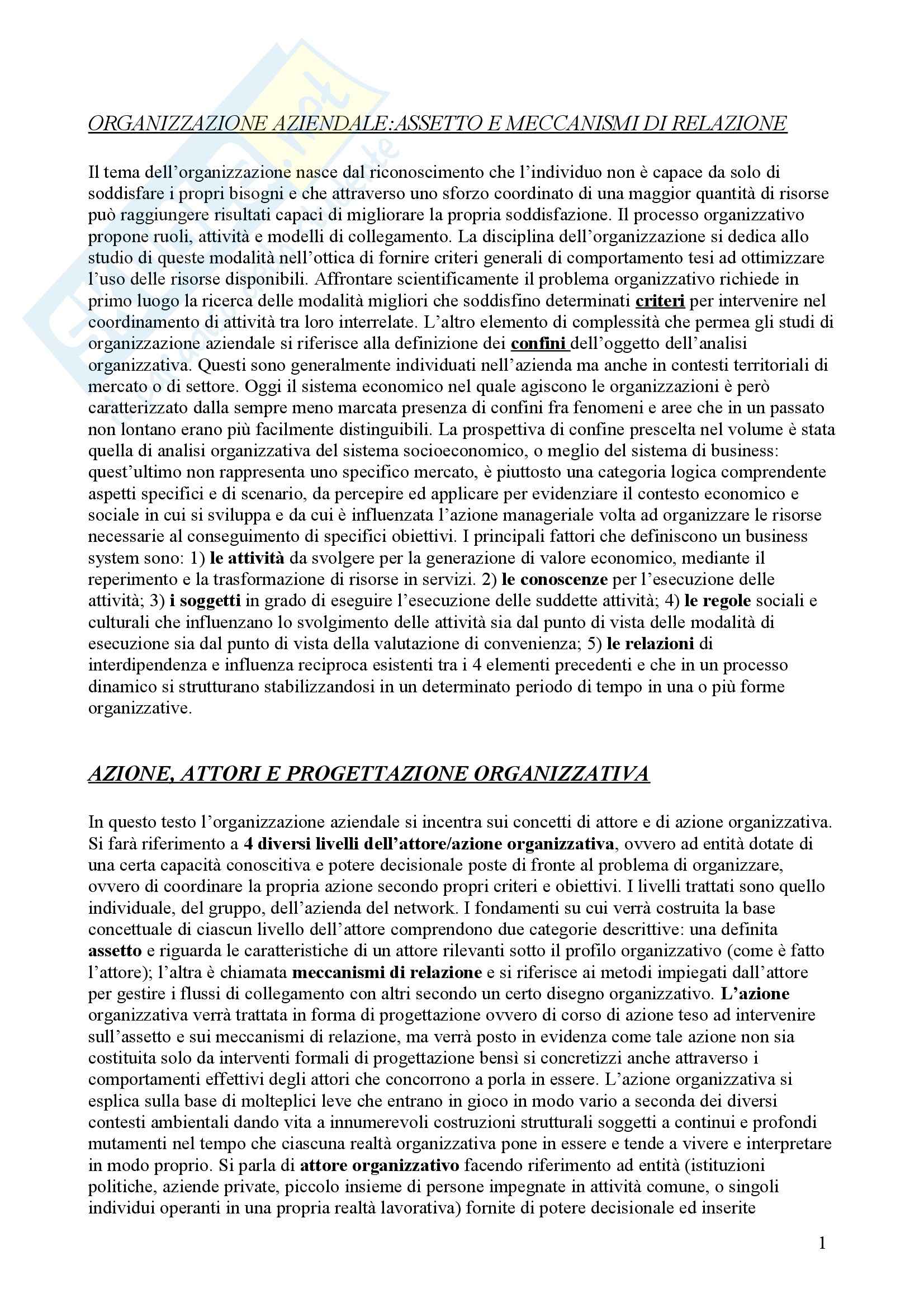 ORGANIZZAZIONE AZIENDALE:ASSETTO E MECCANISMI DI RELAZIONE

Il tema dell'organizzazione nasce dal riconoscimento che l'individuo non è capace da solo di soddisfare i propri bisogni e che attraverso uno sforzo coordinato di una maggior quantità di risorse può raggiungere risultati capaci di migliorare la propria soddisfazione. Il processo organizzativo propone ruoli, attività e modelli di collegamento. La disciplina dell'organizzazione si dedica allo studio di queste modalità nell'ottica di fornire criteri generali di comportamento tesi ad ottimizzare l'uso delle risorse disponibili. Affrontare scientificamente il problema organizzativo richiede in primo luogo la ricerca delle modalità migliori che soddisfino determinati criteri per intervenire nel coordinamento di attività tra loro interrelate. L'altro elemento di complessità che permea gli studi di organizzazione aziendale si riferisce alla definizione dei confini dell'oggetto dell'analisi organizzativa. Questi sono generalmente individuati nell'azienda ma anche in contesti territoriali di mercato o di settore. Oggi il sistema economico nel quale agiscono le organizzazioni è però caratterizzato dalla sempre meno marcata presenza di confini fra fenomeni e aree che in un passato non lontano erano più facilmente distinguibili. La prospettiva di confine prescelta nel volume è stata quella di analisi organizzativa del sistema socioeconomico, o meglio del sistema di business: quest'ultimo non rappresenta uno specifico mercato, è piuttosto una categoria logica comprendente aspetti specifici e di scenario, da percepire ed applicare per evidenziare il contesto economico e sociale in cui si sviluppa e da cui è influenzata l'azione manageriale volta ad organizzare le risorse necessarie al conseguimento di specifici obiettivi. I principali fattori che definiscono un business system sono: 1) le attività da svolgere per la generazione di valore economico, mediante il reperimento e la trasformazione di risorse in servizi. 2) le conoscenze per l'esecuzione delle attività; 3) i soggetti in grado di eseguire l'esecuzione delle suddette attività; 4) le regole sociali e culturali che influenzano lo svolgimento delle attività sia dal punto di vista delle modalità di esecuzione sia dal punto di vista della valutazione di convenienza; 5) le relazioni di interdipendenza e influenza reciproca esistenti tra i 4 elementi precedenti e che in un processo dinamico si strutturano stabilizzandosi in un determinato periodo di tempo in una o più forme organizzative.

AZIONE, ATTORI E PROGETTAZIONE ORGANIZZATIVA

In questo testo l'organizzazione aziendale si incentra sui concetti di attore e di azione organizzativa. Si farà riferimento a 4 diversi livelli dell'attore/azione organizzativa, ovvero ad entità dotate di una certa capacità conoscitiva e potere decisionale poste di fronte al problema di organizzare, ovvero di coordinare la propria azione secondo propri criteri e obiettivi. I livelli trattati sono quello individuale, del gruppo, dell'azienda del network. I fondamenti su cui verrà costruita la base concettuale di ciascun livello dell'attore comprendono due categorie descrittive: una definita assetto e riguarda le caratteristiche di un attore rilevanti sotto il profilo organizzativo (come è fatto l'attore); l'altra è chiamata meccanismi di relazione e si riferisce ai metodi impiegati dall'attore per gestire i flussi di collegamento con altri secondo un certo disegno organizzativo. L'azione organizzativa verrà trattata in forma di progettazione ovvero di corso di azione teso ad intervenire sull'assetto e sui meccanismi di relazione, ma verrà posto in evidenza come tale azione non sia costituita solo da interventi formali di progettazione bensì si concretizzi anche attraverso i comportamenti effettivi degli attori che concorrono a porla in essere. L'azione organizzativa si esplica sulla base di molteplici leve che entrano in gioco in modo vario a seconda dei diversi contesti ambientali dando vita a innumerevoli costruzioni strutturali soggetti a continui e profondi mutamenti nel tempo che ciascuna realtà organizzativa pone in essere e tende a vivere e interpretare in modo proprio. Si parla di attore organizzativo facendo riferimento ad entità (istituzioni politiche, aziende private, piccolo insieme di persone impegnate in attività comune, o singoli individui operanti in una propria realtà lavorativa) fornite di potere decisionale ed inserite

1